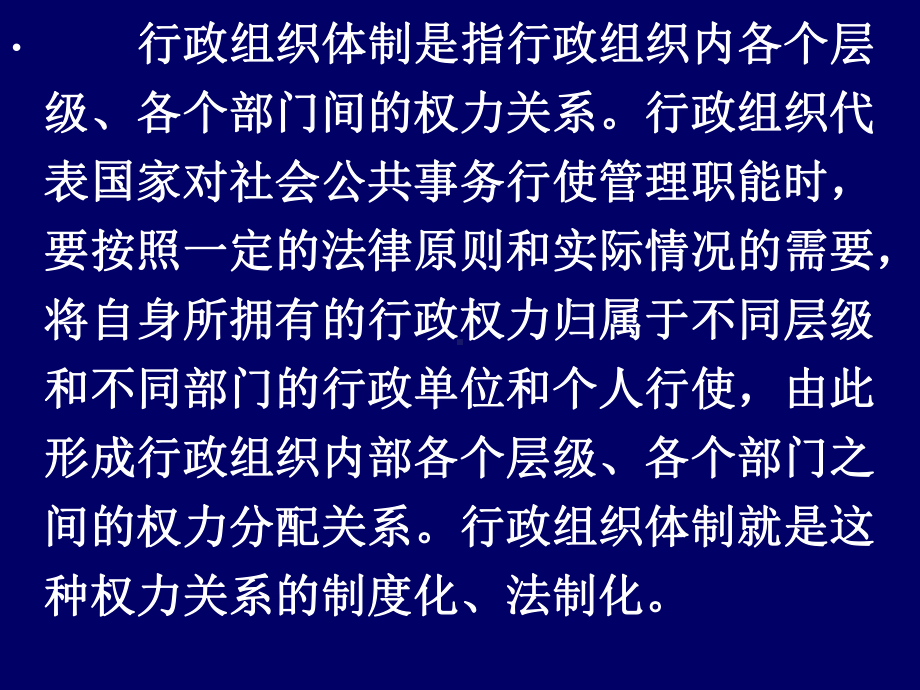 · 行政组织体制是指行政组织内各个层级、各个部门间的权力关系。行政组织代表国家对社会公共事务行使管理职能时，要按照一定的法律原则和实际情况的需要，将自身所拥有的行政权力归属于不同层级和不同部门的行政单位和个人行使，由此形成行政组织内部各个层级、各个部门之间的权力分配关系。行政组织体制就是这种权力关系的制度化、法制化。